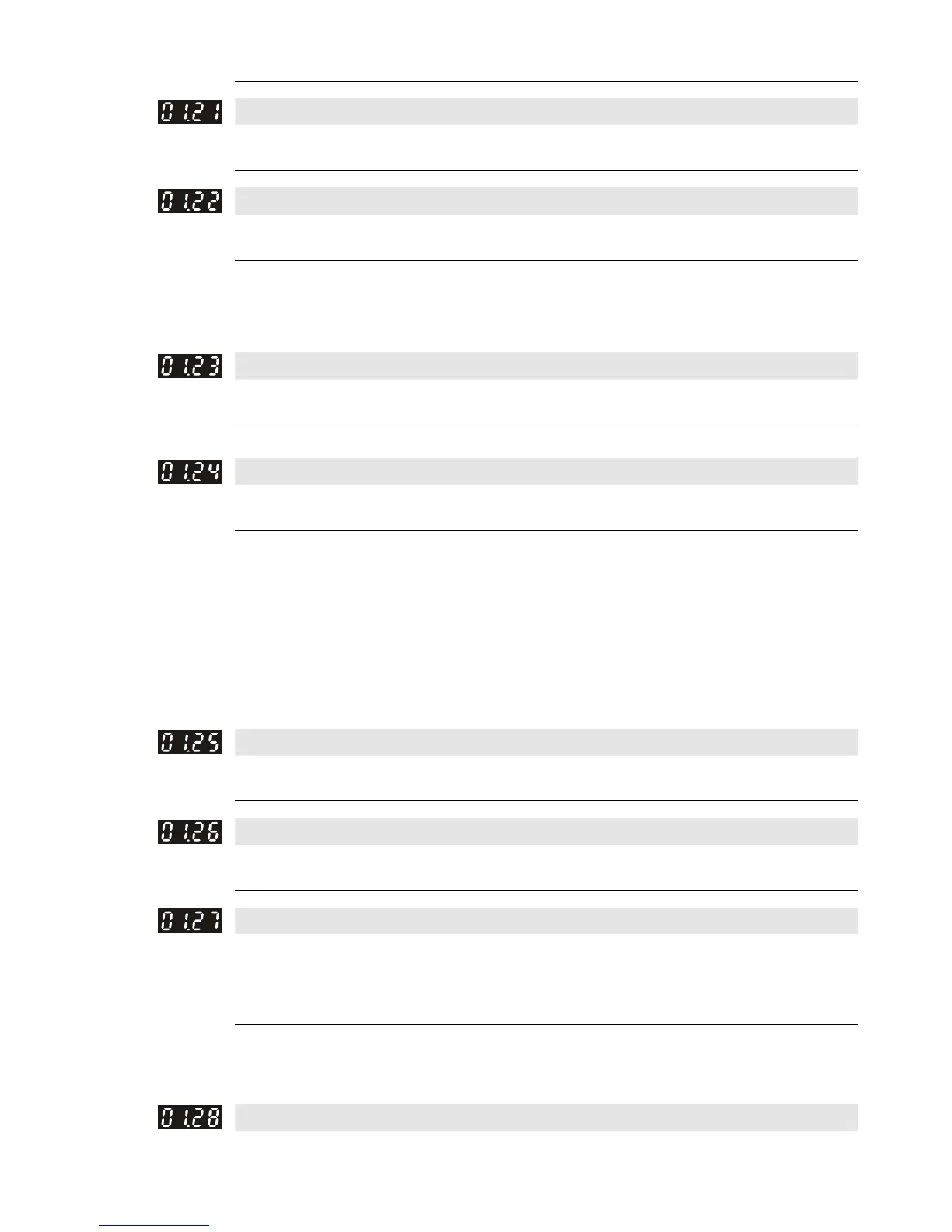 01.21

01.22

01.23

01.24

01.25

01.26

01.27

01.28